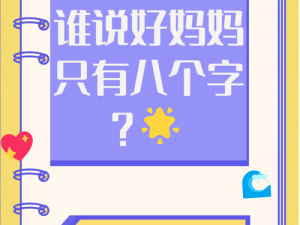 谁说好妈妈只有八个字？